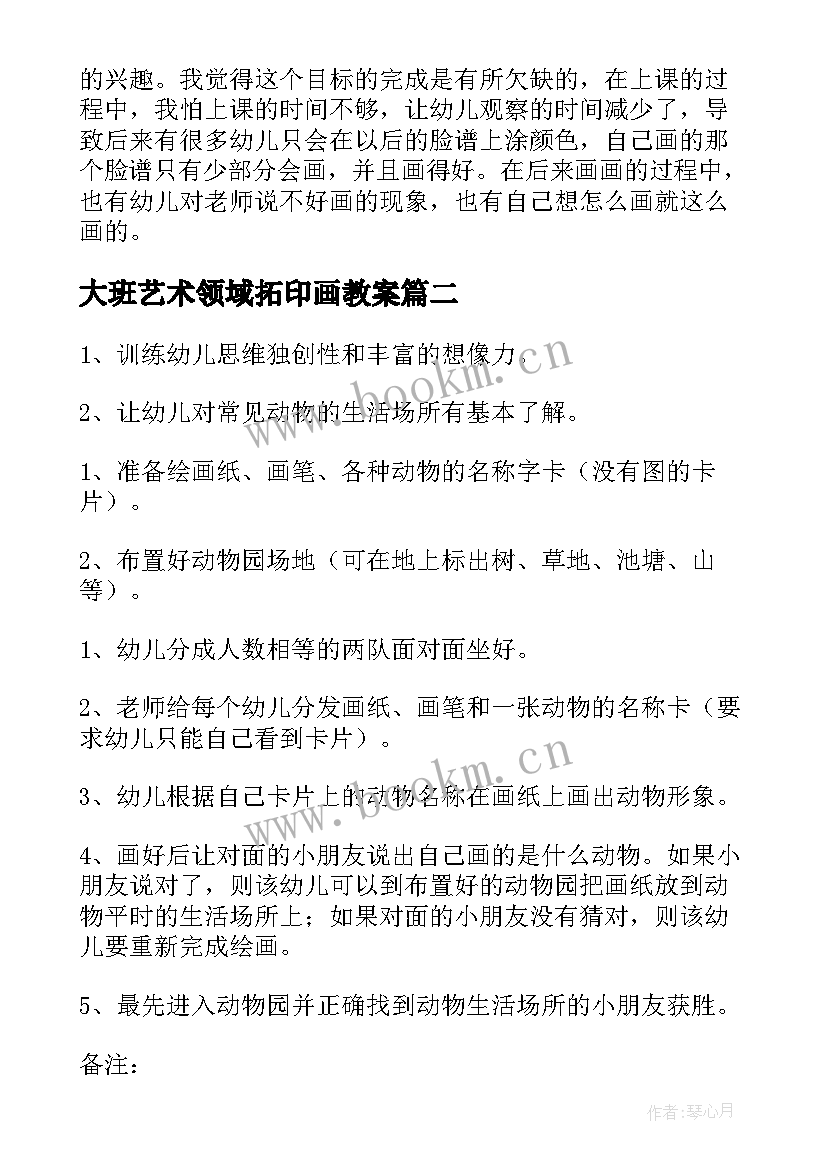 的兴趣。我觉得这个目标的完成是有所欠缺的，在上课的过程中，我怕上课的时间不够，让幼儿观察的时间减少了，导致后来有很多幼儿只会在以后的脸谱上涂颜色，自己画的那个脸谱只有少部分会画，并且画得好。在后来画画的过程中，也有幼儿对老师说不好画的现象，也有自己想怎么画就这么画的。

大班艺术领域拓印画教案篇二

1、训练幼儿思维独创性和丰富的想像力。

www.bookm.cn

2、让幼儿对常见动物的生活场所有基本了解。

1、准备绘画纸、画笔、各种动物的名称字卡（没有图的卡片）。

2、布置好动物园场地（可在地上标出树、草地、池塘、山等）。

1、幼儿分成人数相等的两队面对面坐好。

2、老师给每个幼儿分发画纸、画笔和一张动物的名称卡（要求幼儿只能自己看到卡片）。

www.bookm.cn

3、幼儿根据自己卡片上的动物名称在画纸上画出动物形象。

4、画好后让对面的小朋友说出自己画的是什么动物。如果小朋友说对了，则该幼儿可以到布置好的动物园把画纸放到动物平时的生活场所上；如果对面的小朋友没有猜对，则该幼儿要重新完成绘画。

5、最先进入动物园并正确找到动物生活场所的小朋友获胜。

备注：

作者：琴心月